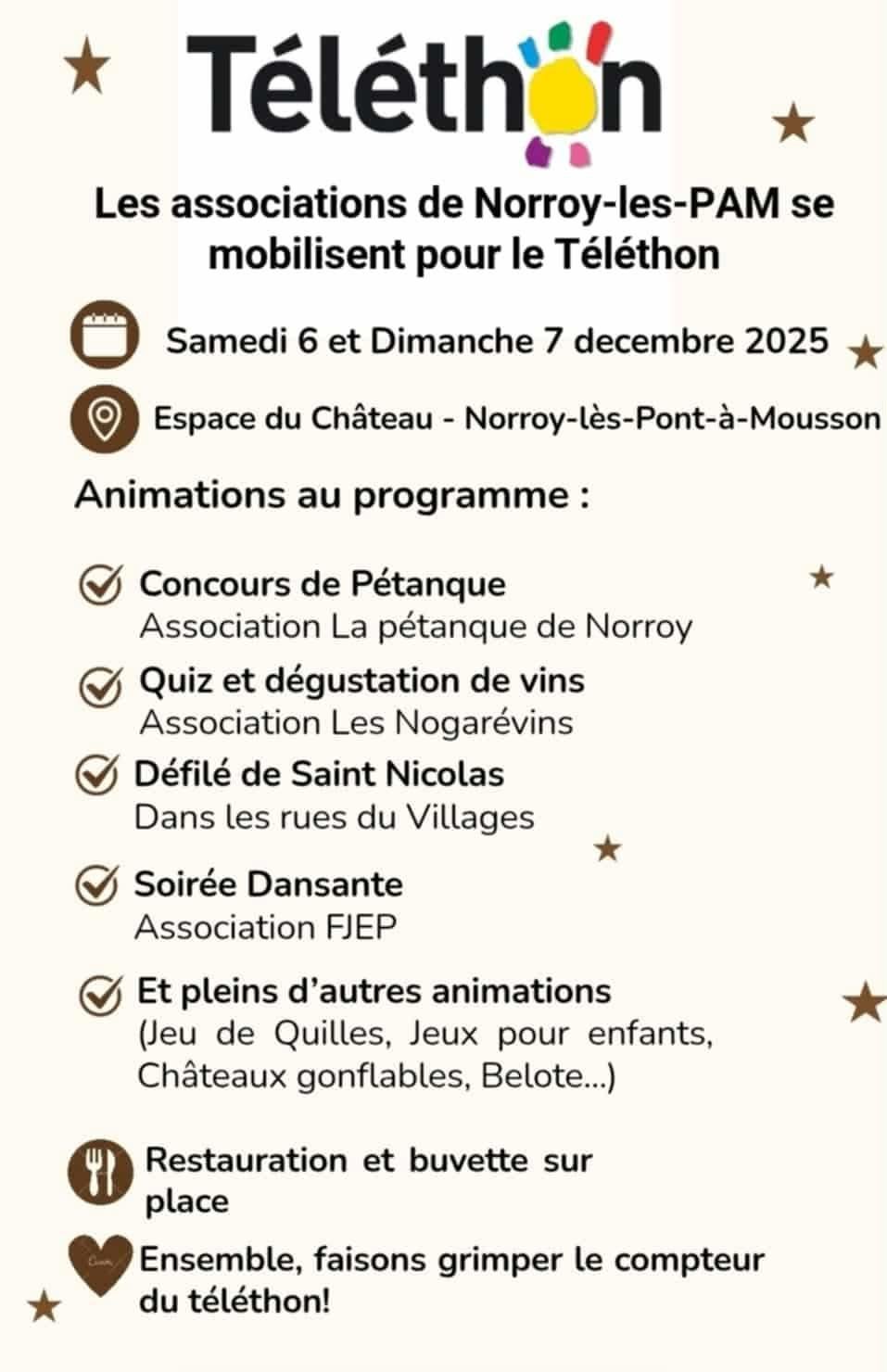 Téléthon

Les associations de Norroy-les-PAM se mobilisent pour le Téléthon

Samedi 6 et Dimanche 7 decembre 2025

Espace du Château - Norroy-lès-Pont-à-Mousson

Animations au programme :

Concours de Pétanque
Association La pétanque de Norroy

Quiz et dégustation de vins
Association Les Nogarévins

Défilé de Saint Nicolas
Dans les rues du Villages

Soirée Dansante
Association FJEP

Et pleins d'autres animations
(Jeu de Quilles, Jeux pour enfants, Châteaux gonflables, Belote...)

Restauration et buvette sur place

Ensemble, faisons grimper le compteur du téléthon!